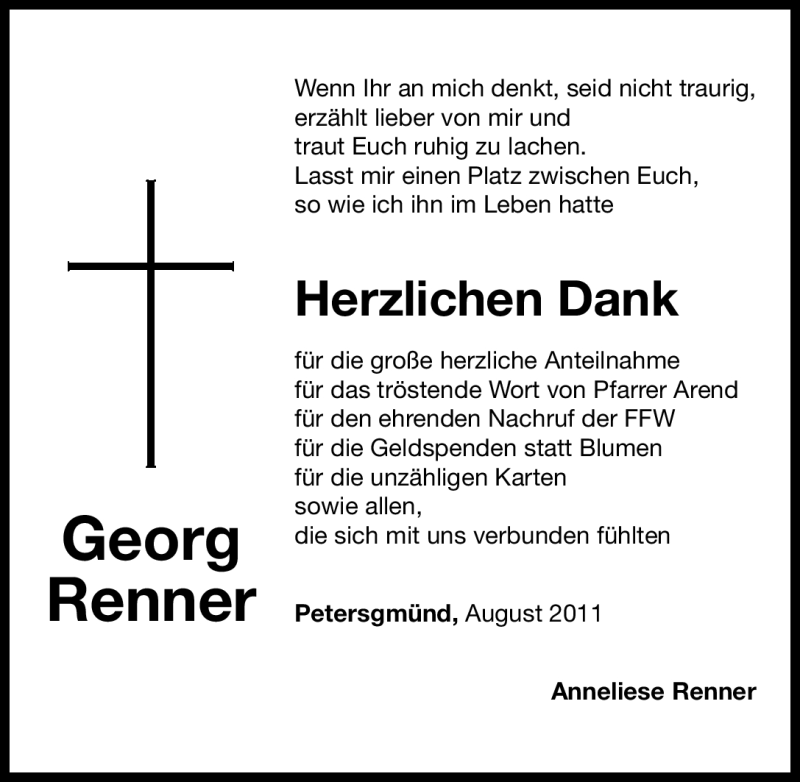 Wenn Ihr an mich denkt, seid nicht traurig,
erzählt lieber von mir und
traut Euch ruhig zu lachen.
Lasst mir einen Platz zwischen Euch,
so wie ich ihn im Leben hatte

Herzlichen Dank

für die große herzliche Anteilnahme
für das tröstende Wort von Pfarrer Arend
für den ehrenden Nachruf der FFW
für die Geldspenden statt Blumen
für die unzähligen Karten
sowie allen,
die sich mit uns verbunden fühlten

Georg
Renner

Petersgmünd, August 2011

Anneliese Renner